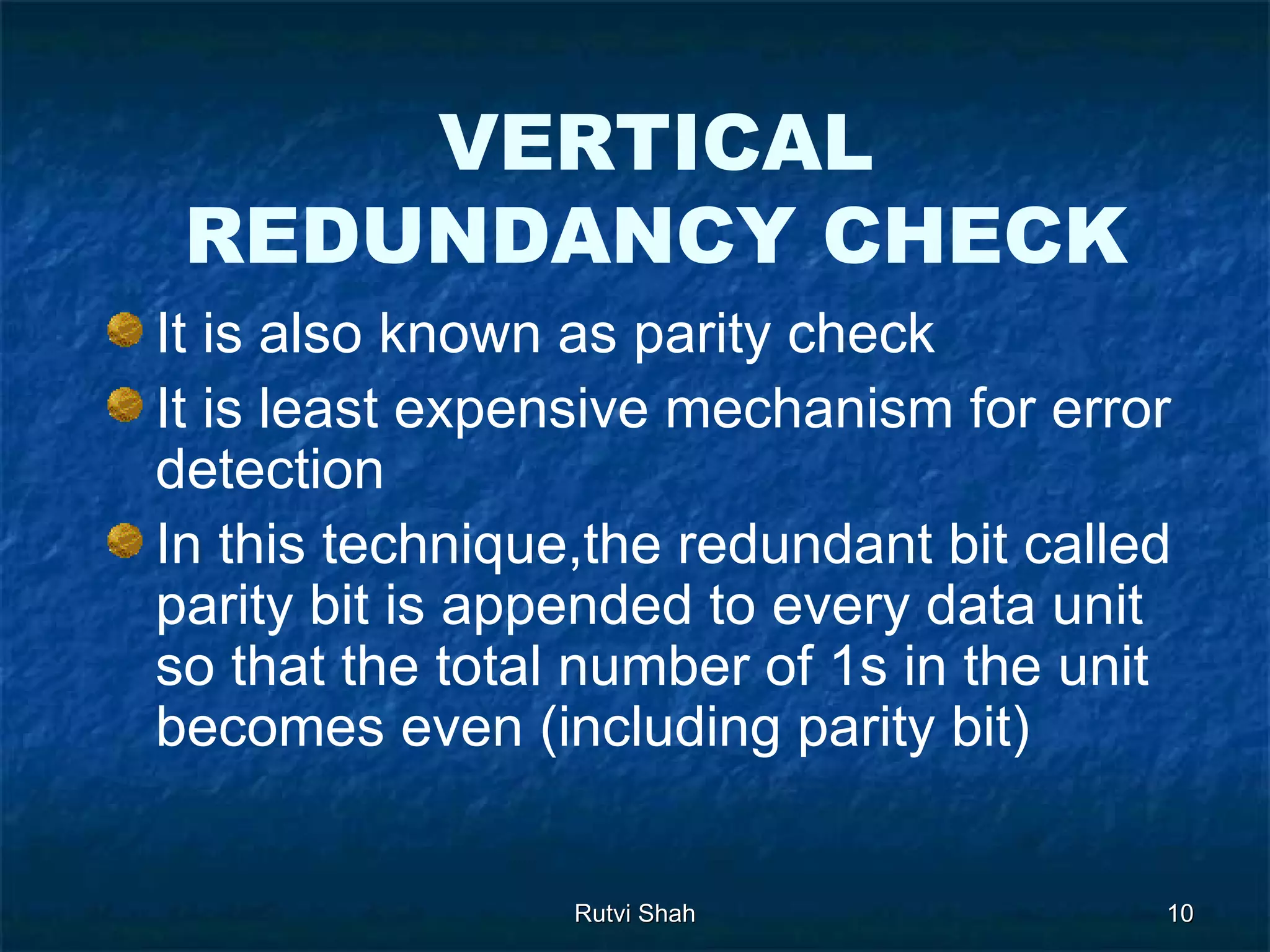 VERTICAL REDUNDANCY CHECK

• It is also known as parity check
• It is least expensive mechanism for error detection
• In this technique,the redundant bit called parity bit is appended to every data unit so that the total number of 1s in the unit becomes even (including parity bit)

Rutvi Shah

10